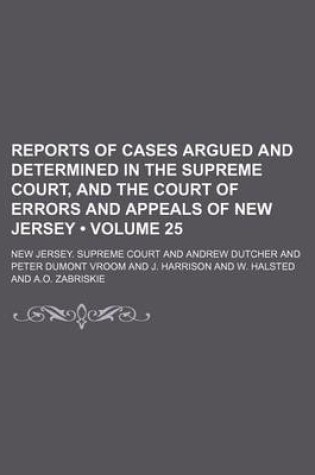 REPORTS OF CASES ARGUED AND DETERMINED IN THE SUPREME COURT, AND THE COURT OF ERRORS AND APPEALS OF NEW JERSEY • VOLUME 25

NEW JERSEY. SUPREME COURT AND ANDREW DUTCHER AND PETER DUMONT VROOM AND J. HARRISON AND W. HALSTED AND A.O. ZABRISKIE